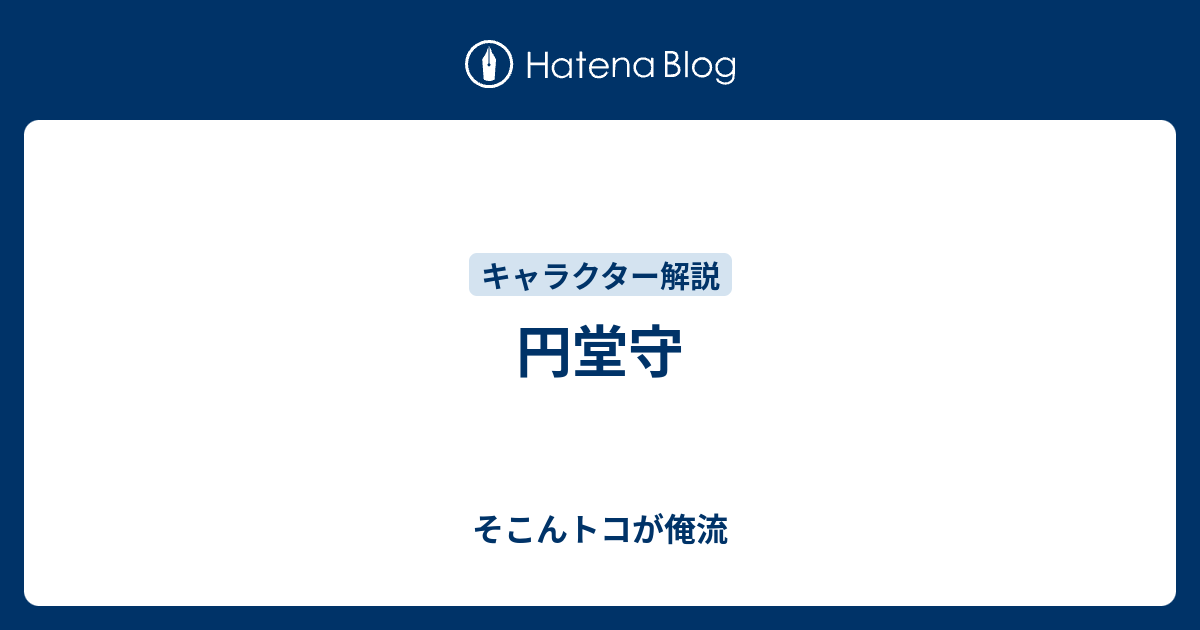 Hatena Blog

キャラクター解説

円堂守

そこんトコが俺流